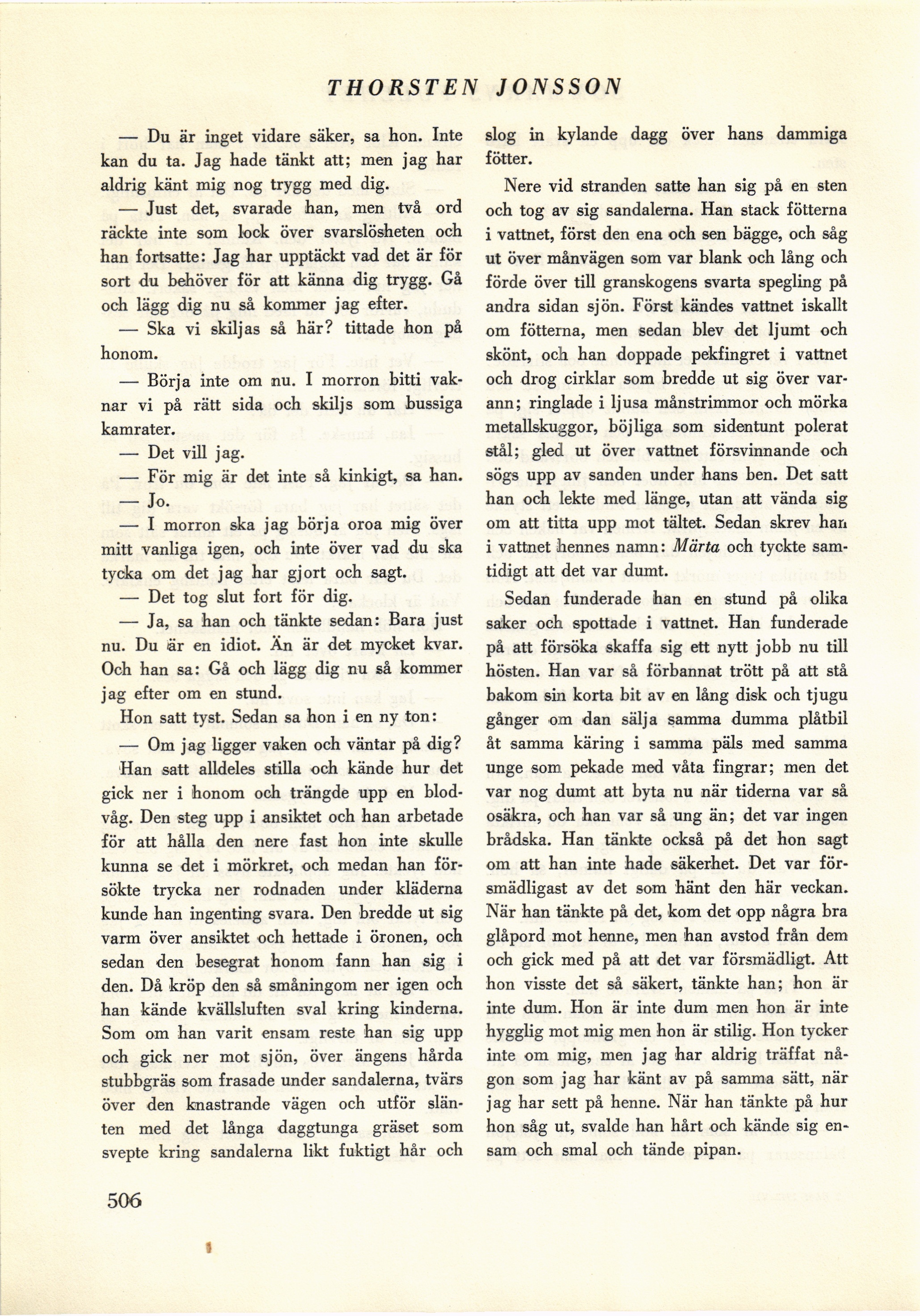 THORSTEN JONSSON

— Du är inget vidare säker, sa hon. Inte kan du ta. Jag hade tänkt att; men jag har aldrig känt mig nog trygg med dig.

— Just det, svarade han, men två ord räckte inte som lock över svarslösheten och han fortsatte: Jag har upptäckt vad det är för sort du behöver för att känna dig trygg. Gå och lägg dig nu så kommer jag efter.

— Ska vi skiljas så här? tittade hon på honom.

— Börja inte om nu. I morron bitti vaknar vi på rätt sida och skiljs som bussiga kamrater.

— Det vill jag.

— För mig är det inte så kinkigt, sa han.

— Jo.

— I morron ska jag börja oroa mig över mitt vanliga igen, och inte över vad du ska tycka om det jag har gjort och sagt.

— Det tog slut fort för dig.

— Ja, sa han och tänkte sedan: Bara just nu. Du är en idiot. Än är det mycket kvar. Och han sa: Gå och lägg dig nu så kommer jag efter om en stund.

Hon satt tyst. Sedan sa hon i en ny ton:

— Om jag ligger vaken och väntar på dig? Han satt alldeles stilla och kände hur det gick ner i honom och trängde upp en blodvåg. Den steg upp i ansiktet och han arbetade för att hålla den nere fast hon inte skulle kunna se det i mörkret, och medan han försökte trycka ner rodnaden under kläderna kunde han ingenting svara. Den bredde ut sig varm över ansiktet och hettade i öronen, och sedan den besegrat honom fann han sig i den. Då kröp den så småningom ner igen och han kände kvällsluften sval kring kinderna. Som om han varit ensam reste han sig upp och gick ner mot sjön, över ängens hårda stubbgräs som frasade under sandalerna, tvärs över den knastrande vägen och utför slänten med det långa daggtunga gräset som svepte kring sandalerna likt fuktigt hår och slog in kylande dagg över hans dammiga fötter.

Nere vid stranden satte han sig på en sten och tog av sig sandalerna. Han stack fötterna i vattnet, först den ena och sen bägge, och såg ut över månvägen som var blank och lång och förde över till granskogens svarta spegling på andra sidan sjön. Först kändes vattnet iskallt om fötterna, men sedan blev det ljumt och skönt, och han doppade pekfingret i vattnet och drog cirklar som bredde ut sig över varann; ringlade i ljusa månstrimmor och mörka metallskuggor, böjliga som sidentunt polerat stål; gled ut över vattnet försvinnande och sögs upp av sanden under hans ben. Det satt han och lekte med länge, utan att vända sig om att titta upp mot tältet. Sedan skrev han i vattnet hennes namn: Märta och tyckte samtidigt att det var dumt.

Sedan funderade han en stund på olika saker och spottade i vattnet. Han funderade på att försöka skaffa sig ett nytt jobb nu till hösten. Han var så förbannat trött på att stå bakom sin korta bit av en lång disk och tjugu gånger om dan sälja samma dumma plåtbil åt samma käring i samma päls med samma unge som pekade med våta fingrar; men det var nog dumt att byta nu när tiderna var så osäkra, och han var så ung än; det var ingen brådska. Han tänkte också på det hon sagt om att han inte hade säkerhet. Det var försmädligast av det som hänt den här veckan. När han tänkte på det, kom det opp några bra glåpord mot henne, men han avstod från dem och gick med på att det var försmädligt. Att hon visste det så säkert, tänkte han; hon är inte dum. Hon är inte dum men hon är inte hygglig mot mig men hon är stilig. Hon tycker inte om mig, men jag har aldrig träffat någon som jag har känt av på samma sätt, när jag har sett på henne. När han tänkte på hur hon såg ut, svalde han hårt och kände sig ensam och smal och tände pipan.

506